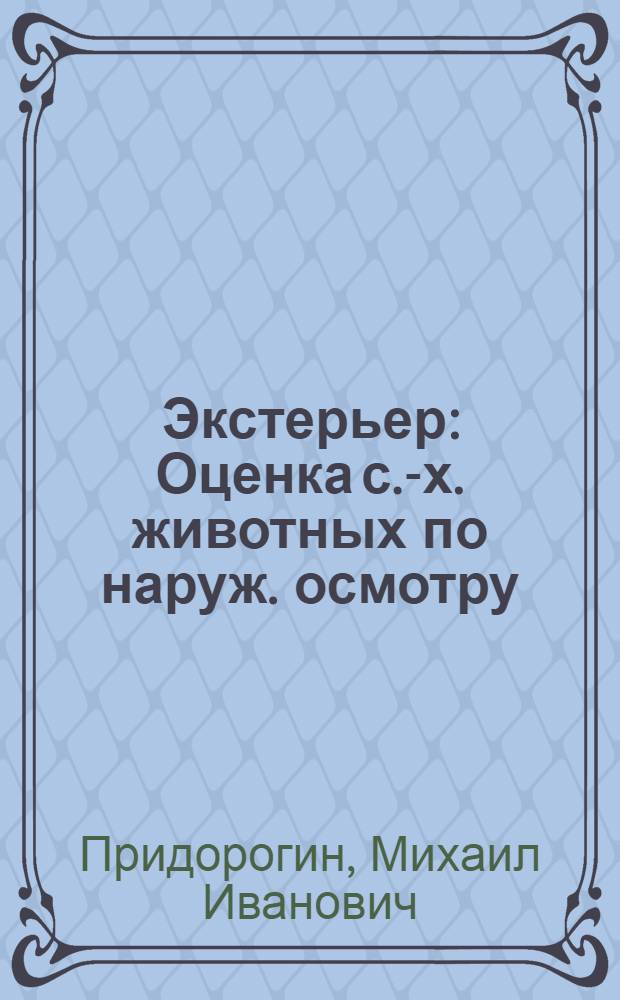 Экстерьер: Оценка с.-х. животных по наруж. осмотру

Придорогин, Михаил Иванович